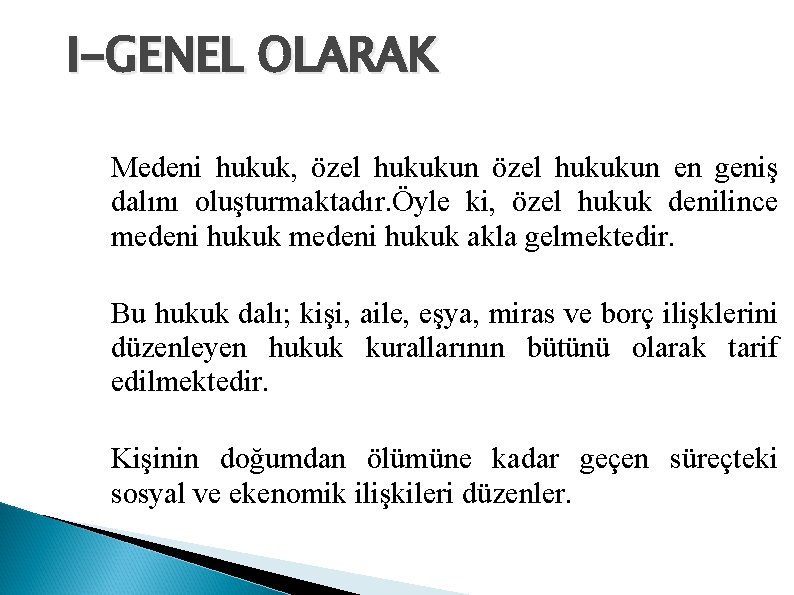 I-GENEL OLARAK

Medeni hukuk, özel hukukun özel hukukun en geniş dalını oluşturmaktadır.Öyle ki, özel hukuk denilince medeni hukuk medeni hukuk akla gelmektedir.

Bu hukuk dalı; kişi, aile, eşya, miras ve borç ilişklerini düzenleyen hukuk kurallarının bütünü olarak tarif edilmektedir.

Kişinin doğumdan ölümüne kadar geçen süreçteki sosyal ve ekenomik ilişkileri düzenler.